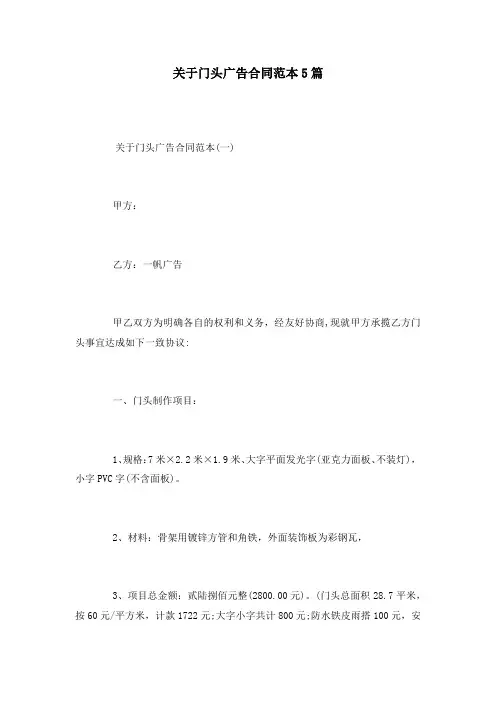 关于门头广告合同范本5篇

关于门头广告合同范本(一)

甲方：

乙方：一帆广告

甲乙双方为明确各自的权利和义务，经友好协商，现就甲方承揽乙方门头事宜达成如下一致协议：

一、门头制作项目：

1、规格：7米×2.2米×1.9米、大字平面发光字(亚克力面板、不装灯)，小字PVC字(不含面板)。

2、材料：骨架用镀锌方管和角铁，外面装饰板为彩钢瓦，

3、项目总金额：贰陆捌佰元整(2800.00元)。(门头总面积28.7平米，按60元/平方米，计款1722元;大字小字共计800元;防水铁皮雨搭100元，安